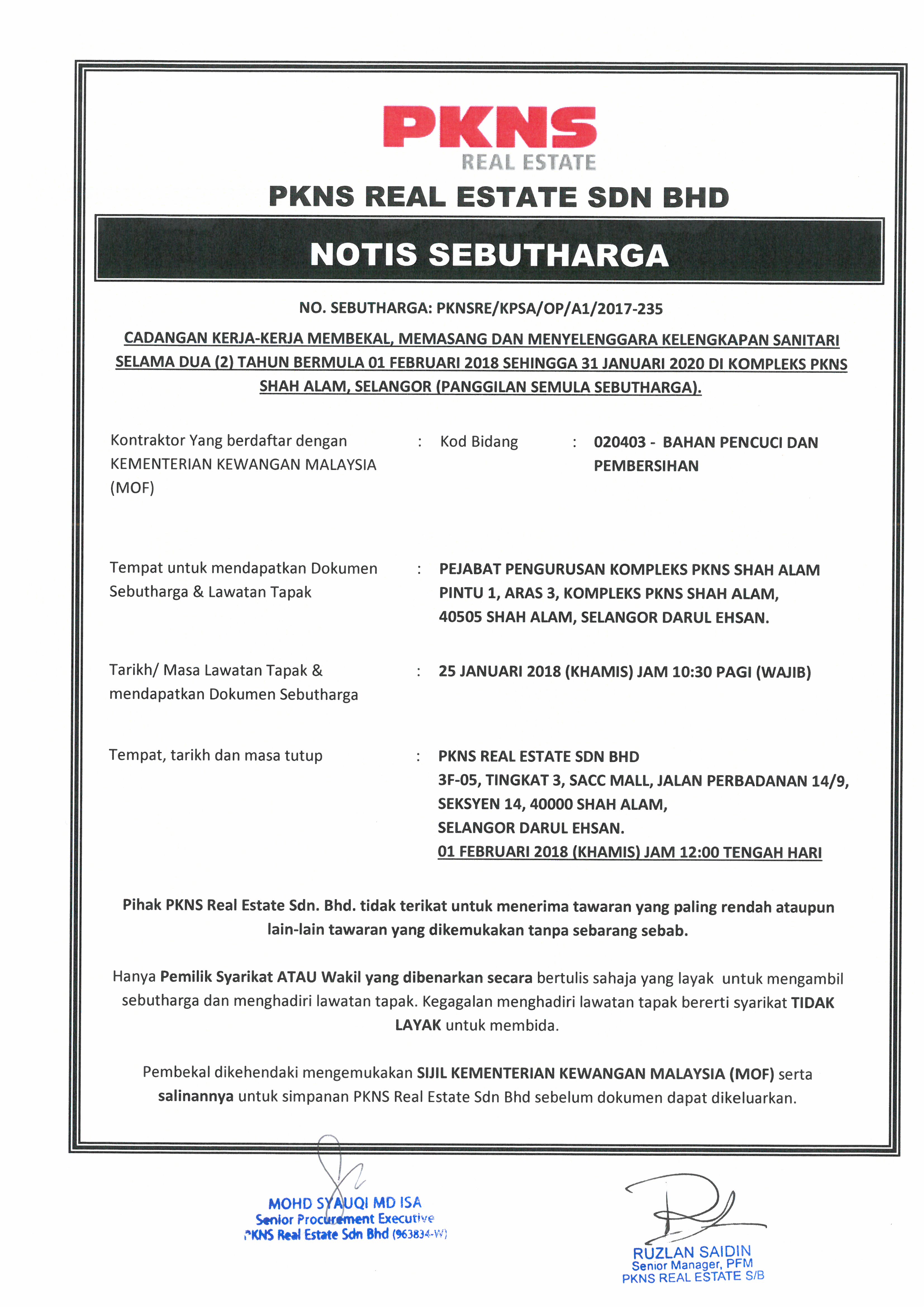 PKNS
REAL ESTATE

PKNS REAL ESTATE SDN BHD

NOTIS SEBUTHARGA

NO. SEBUTHARGA: PKNSRE/KPSA/OP/A1/2017-235

CADANGAN KERJA-KERJA MEMBEKAL, MEMASANG DAN MENYELENGGARA KELENGKAPAN SANITARI SELAMA DUA (2) TAHUN BERMULA 01 FEBRUARI 2018 SEHINGGA 31 JANUARI 2020 DI KOMPLEKS PKNS SHAH ALAM, SELANGOR (PANGGILAN SEMULA SEBUTHARGA).

Kontraktor Yang berdaftar dengan KEMENTERIAN KEWANGAN MALAYSIA (MOF) : Kod Bidang : 020403 - BAHAN PENCUCI DAN PEMBERSIHAN

Tempat untuk mendapatkan Dokumen Sebutharga & Lawatan Tapak : PEJABAT PENGURUSAN KOMPLEKS PKNS SHAH ALAM PINTU 1, ARAS 3, KOMPLEKS PKNS SHAH ALAM, 40505 SHAH ALAM, SELANGOR DARUL EHSAN.

Tarikh/ Masa Lawatan Tapak & mendapatkan Dokumen Sebutharga : 25 JANUARI 2018 (KHAMIS) JAM 10:30 PAGI (WAJIB)

Tempat, tarikh dan masa tutup : PKNS REAL ESTATE SDN BHD
3F-05, TINGKAT 3, SACC MALL, JALAN PERBADANAN 14/9,
SEKSYEN 14, 40000 SHAH ALAM,
SELANGOR DARUL EHSAN.
01 FEBRUARI 2018 (KHAMIS) JAM 12:00 TENGAH HARI

Pihak PKNS Real Estate Sdn. Bhd. tidak terikat untuk menerima tawaran yang paling rendah ataupun lain-lain tawaran yang dikemukakan tanpa sebarang sebab.

Hanya Pemilik Syarikat ATAU Wakil yang dibenarkan secara bertulis sahaja yang layak untuk mengambil sebutharga dan menghadiri lawatan tapak. Kegagalan menghadiri lawatan tapak bererti syarikat TIDAK LAYAK untuk membida.

Pembekal dikehendaki mengemukakan SIJIL KEMENTERIAN KEWANGAN MALAYSIA (MOF) serta salinannya untuk simpanan PKNS Real Estate Sdn Bhd sebelum dokumen dapat dikeluarkan.

MOHD SYAUQI MD ISA
Senior Procurement Executive
PKNS Real Estate Sdn Bhd (963834-W)

RUZLAN SAIDIN
Senior Manager, PFM
PKNS REAL ESTATE S/B